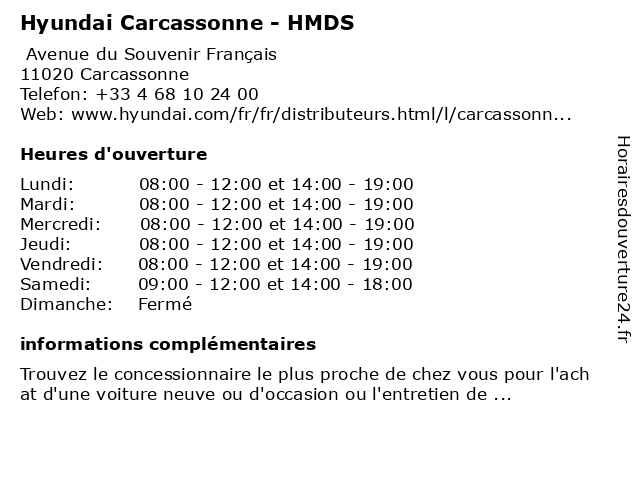 Hyundai Carcassonne - HMDS

Avenue du Souvenir Français
11020 Carcassonne
Telefon: +33 4 68 10 24 00
Web: www.hyundai.com/fr/fr/distributeurs.html/l/carcassonn...

Heures d'ouverture

| | |
|---|---|
| Lundi: | 08:00 - 12:00 et 14:00 - 19:00 |
| Mardi: | 08:00 - 12:00 et 14:00 - 19:00 |
| Mercredi: | 08:00 - 12:00 et 14:00 - 19:00 |
| Jeudi: | 08:00 - 12:00 et 14:00 - 19:00 |
| Vendredi: | 08:00 - 12:00 et 14:00 - 19:00 |
| Samedi: | 09:00 - 12:00 et 14:00 - 18:00 |
| Dimanche: | Fermé |

informations complémentaires

Trouvez le concessionnaire le plus proche de chez vous pour l'ach at d'une voiture neuve ou d'occasion ou l'entretien de ...

Horairesdouverture24.fr